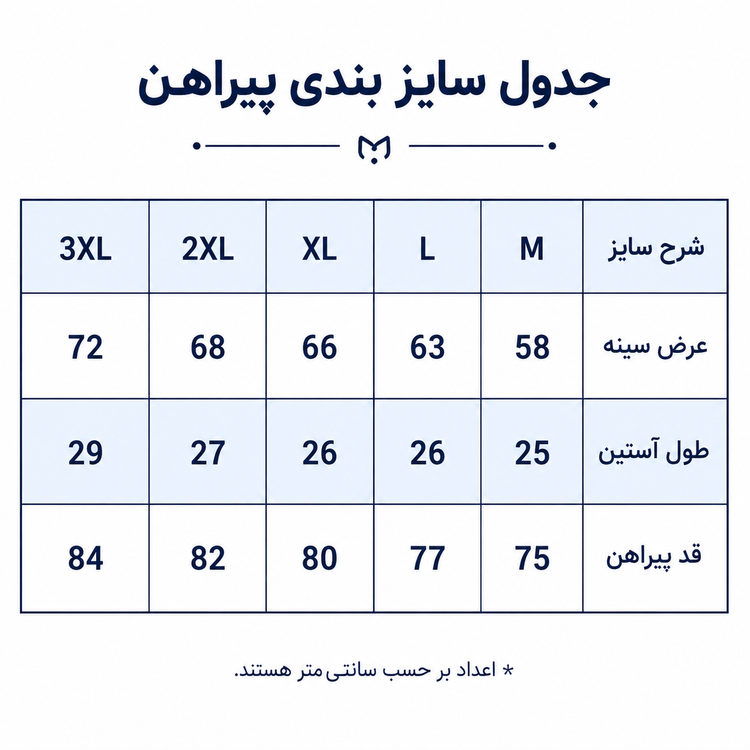 جدول سایز بندی پیراهن

| شرح سایز | M | L | XL | 2XL | 3XL |
|---|---|---|---|---|---|
| عرض سینه | 58 | 63 | 66 | 68 | 72 |
| طول آستین | 25 | 26 | 26 | 27 | 29 |
| قد پیراهن | 75 | 77 | 80 | 82 | 84 |

* اعداد بر حسب سانتی‌متر هستند.